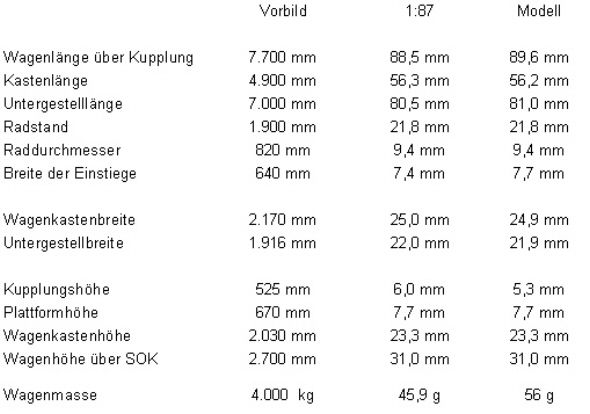 |  | Vorbild | 1:87 | Modell |
|---|---|---|---|
| Wagenlänge über Kupplung | 7.700 mm | 88,5 mm | 89,6 mm |
| Kastenlänge | 4.900 mm | 56,3 mm | 56,2 mm |
| Untergestelllänge | 7.000 mm | 80,5 mm | 81,0 mm |
| Radstand | 1.900 mm | 21,8 mm | 21,8 mm |
| Raddurchmesser | 820 mm | 9,4 mm | 9,4 mm |
| Breite der Einstiege | 640 mm | 7,4 mm | 7,7 mm |
| Wagenkastenbreite | 2.170 mm | 25,0 mm | 24,9 mm |
| Untergestellbreite | 1.916 mm | 22,0 mm | 21,9 mm |
| Kupplungshöhe | 525 mm | 6,0 mm | 5,3 mm |
| Plattformhöhe | 670 mm | 7,7 mm | 7,7 mm |
| Wagenkastenhöhe | 2.030 mm | 23,3 mm | 23,3 mm |
| Wagenhöhe über SOK | 2.700 mm | 31,0 mm | 31,0 mm |
| Wagenmasse | 4.000 kg | 45,9 g | 56 g |